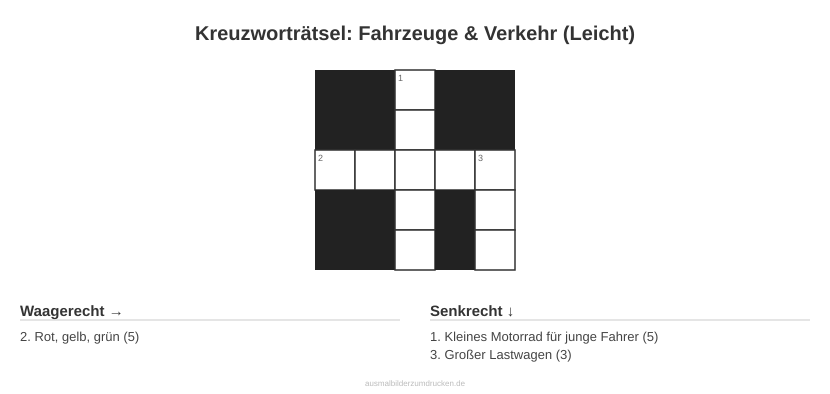 Kreuzworträtsel: Fahrzeuge & Verkehr (Leicht)

1

2

3

Waagerecht →

2. Rot, gelb, grün (5)

Senkrecht ↓

1. Kleines Motorrad für junge Fahrer (5)
3. Großer Lastwagen (3)

ausmalbilderzumdrucken.de